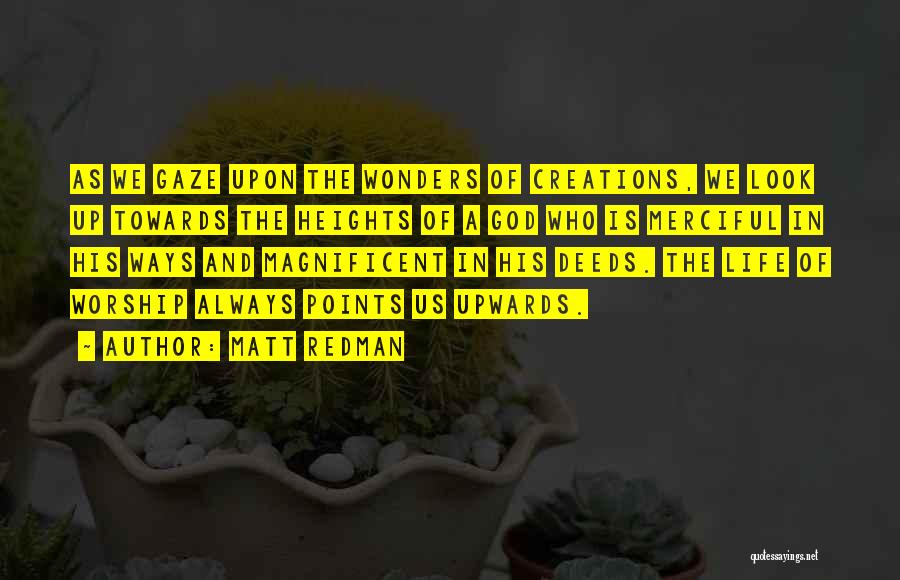 AS WE GAZE UPON THE WONDERS OF CREATIONS, WE LOOK UP TOWARDS THE HEIGHTS OF A GOD WHO IS MERCIFUL IN HIS WAYS AND MAGNIFICENT IN HIS DEEDS. THE LIFE OF WORSHIP ALWAYS POINTS US UPWARDS.

~ AUTHOR: MATT REDMAN

quotessayings.net